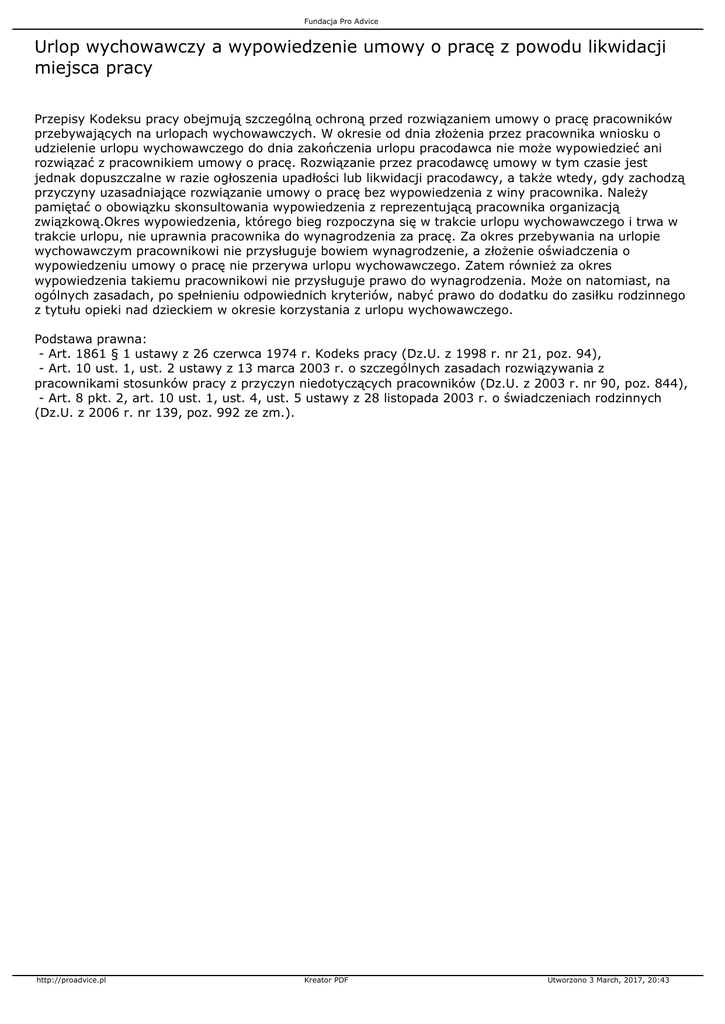 Fundacja Pro Advice

Urlop wychowawczy a wypowiedzenie umowy o pracę z powodu likwidacji miejsca pracy

Przepisy Kodeksu pracy obejmują szczególną ochroną przed rozwiązaniem umowy o pracę pracowników przebywających na urlopach wychowawczych. W okresie od dnia złożenia przez pracownika wniosku o udzielenie urlopu wychowawczego do dnia zakończenia urlopu pracodawca nie może wypowiedzieć ani rozwiązać z pracownikiem umowy o pracę. Rozwiązanie przez pracodawcę umowy w tym czasie jest jednak dopuszczalne w razie ogłoszenia upadłości lub likwidacji pracodawcy, a także wtedy, gdy zachodzą przyczyny uzasadniające rozwiązanie umowy o pracę bez wypowiedzenia z winy pracownika. Należy pamiętać o obowiązku skonsultowania wypowiedzenia z reprezentującą pracownika organizacją związkową.Okres wypowiedzenia, którego bieg rozpoczyna się w trakcie urlopu wychowawczego i trwa w trakcie urlopu, nie uprawnia pracownika do wynagrodzenia za pracę. Za okres przebywania na urlopie wychowawczym pracownikowi nie przysługuje bowiem wynagrodzenie, a złożenie oświadczenia o wypowiedzeniu umowy o pracę nie przerywa urlopu wychowawczego. Zatem również za okres wypowiedzenia takiemu pracownikowi nie przysługuje prawo do wynagrodzenia. Może on natomiast, na ogólnych zasadach, po spełnieniu odpowiednich kryteriów, nabyć prawo do dodatku do zasiłku rodzinnego z tytułu opieki nad dzieckiem w okresie korzystania z urlopu wychowawczego.

Podstawa prawna:
- Art. 1861 § 1 ustawy z 26 czerwca 1974 r. Kodeks pracy (Dz.U. z 1998 r. nr 21, poz. 94),
- Art. 10 ust. 1, ust. 2 ustawy z 13 marca 2003 r. o szczególnych zasadach rozwiązywania z pracownikami stosunków pracy z przyczyn niedotyczących pracowników (Dz.U. z 2003 r. nr 90, poz. 844),
- Art. 8 pkt. 2, art. 10 ust. 1, ust. 4, ust. 5 ustawy z 28 listopada 2003 r. o świadczeniach rodzinnych (Dz.U. z 2006 r. nr 139, poz. 992 ze zm.).

http://proadvice.pl Kreator PDF Utworzono 3 March, 2017, 20:43